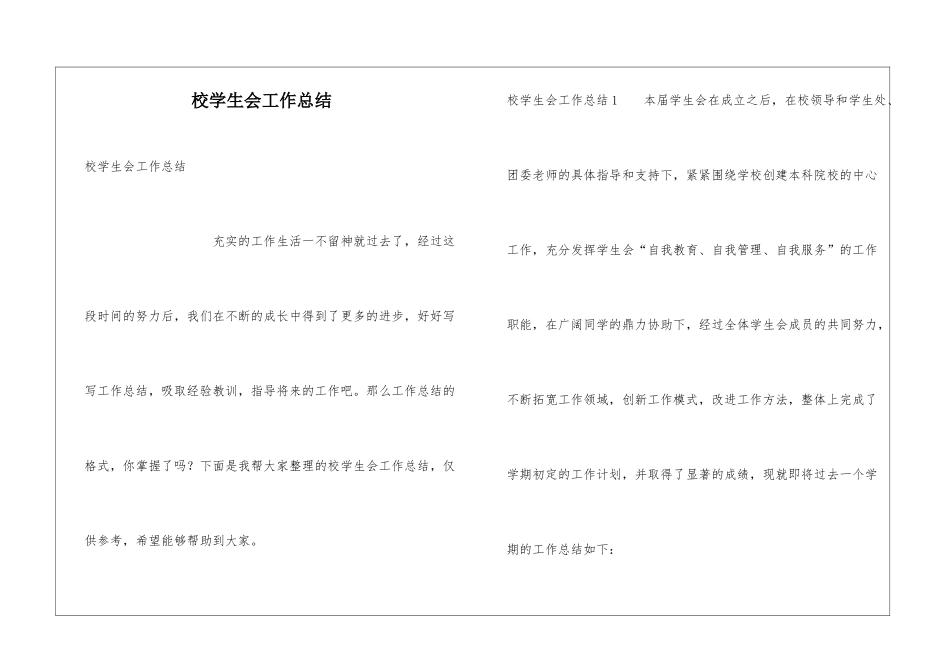 校学生会工作总结

校学生会工作总结

充实的工作生活一不留神就过去了，经过这段时间的努力后，我们在不断的成长中得到了更多的进步，好好写写工作总结，吸取经验教训，指导将来的工作吧。那么工作总结的格式，你掌握了吗？下面是我帮大家整理的校学生会工作总结，仅供参考，希望能够帮助到大家。

校学生会工作总结1　　本届学生会在成立之后，在校领导和学生处、团委老师的具体指导和支持下，紧紧围绕学校创建本科院校的中心工作，充分发挥学生会“自我教育、自我管理、自我服务”的工作职能，在广阔同学的鼎力协助下，经过全体学生会成员的共同努力，不断拓宽工作领域，创新工作模式，改进工作方法，整体上完成了学期初定的工作计划，并取得了显著的成绩，现就即将过去一个学期的工作总结如下：